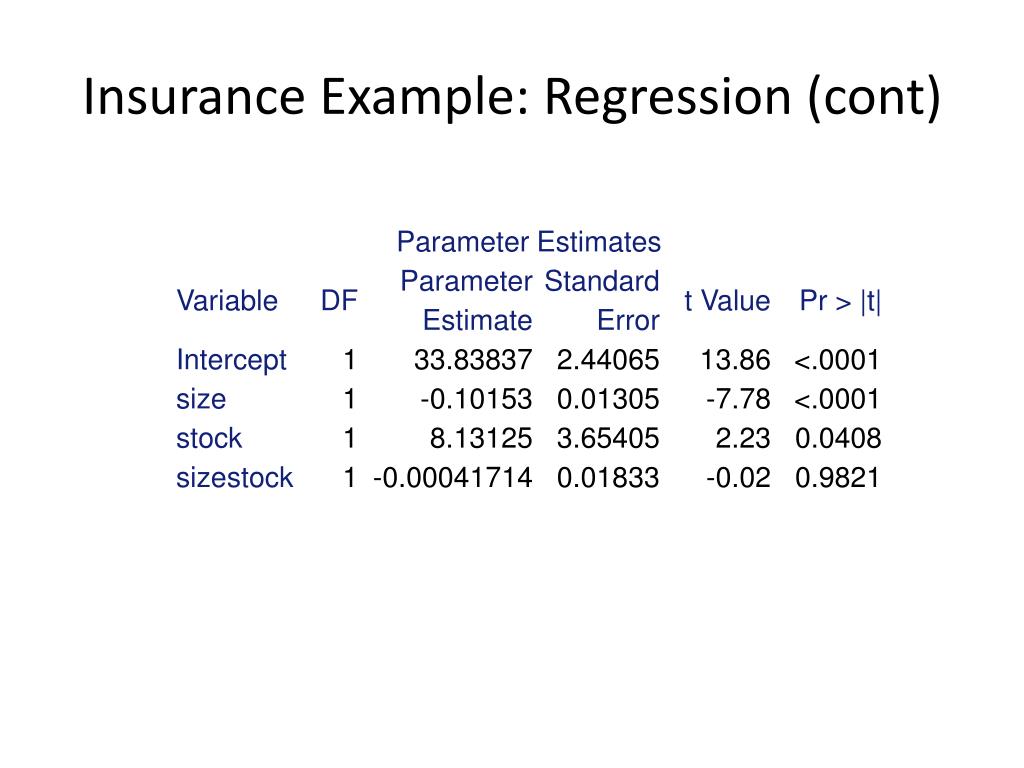 Insurance Example: Regression (cont)

Parameter Estimates

| Variable | DF | Parameter Estimate | Standard Error | t Value | Pr > \|t\| |
|---|---|---|---|---|---|
| Intercept | 1 | 33.83837 | 2.44065 | 13.86 | <.0001 |
| size | 1 | -0.10153 | 0.01305 | -7.78 | <.0001 |
| stock | 1 | 8.13125 | 3.65405 | 2.23 | 0.0408 |
| sizestock | 1 | -0.00041714 | 0.01833 | -0.02 | 0.9821 |